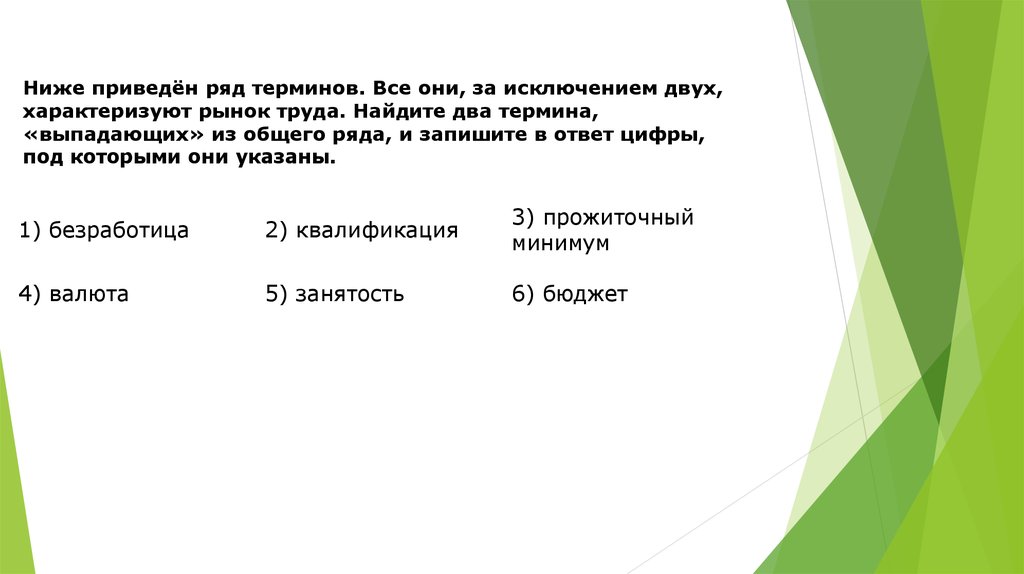 Ниже приведён ряд терминов. Все они, за исключением двух, характеризуют рынок труда. Найдите два термина, «выпадающих» из общего ряда, и запишите в ответ цифры, под которыми они указаны.

| 1) безработица | 2) квалификация | 3) прожиточный минимум |
|---|---|---|
| 4) валюта | 5) занятость | 6) бюджет |